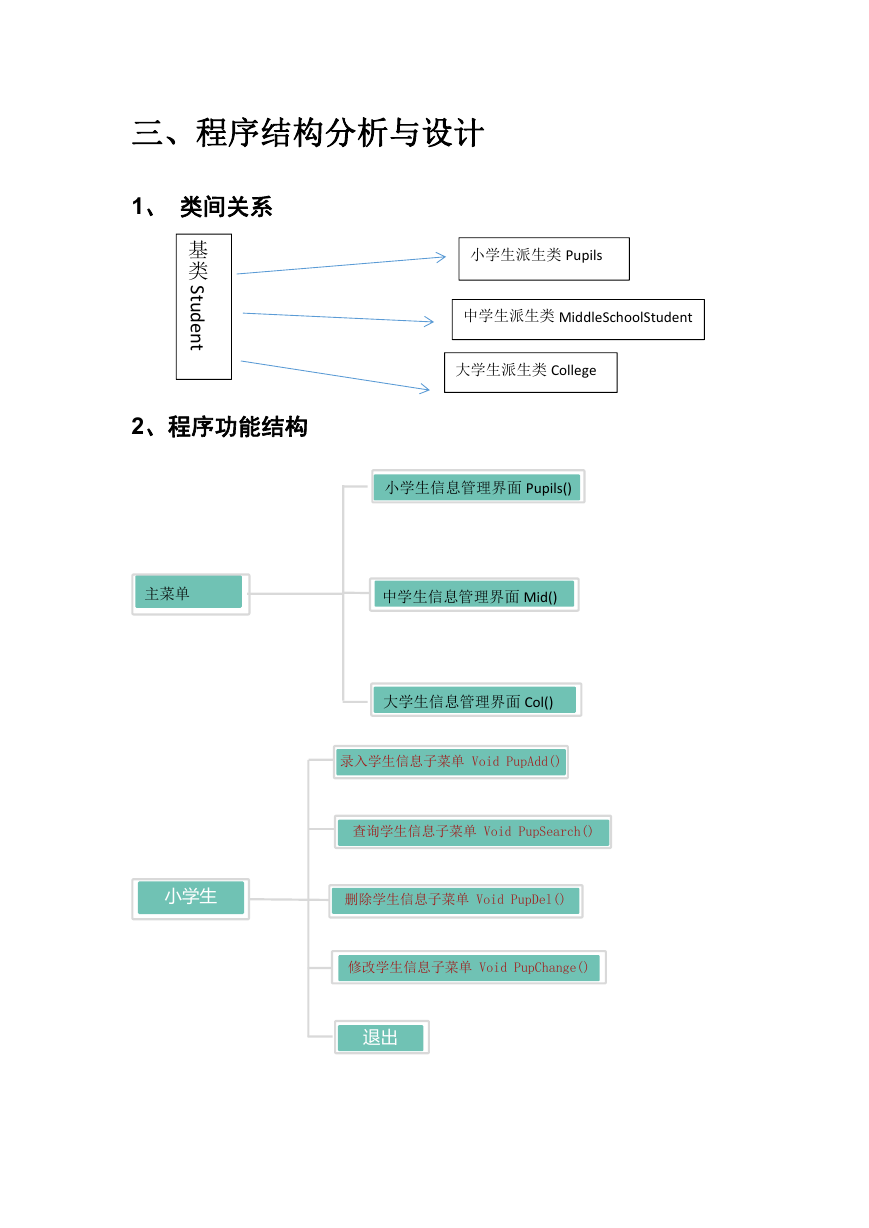 三、程序结构分析与设计

1、 类间关系

基类 Student

小学生派生类 Pupils

中学生派生类 MiddleSchoolStudent

大学生派生类 College

2、程序功能结构

主菜单

小学生信息管理界面 Pupils()

中学生信息管理界面 Mid()

大学生信息管理界面 Col()

小学生

录入学生信息子菜单 Void PupAdd()

查询学生信息子菜单 Void PupSearch()

删除学生信息子菜单 Void PupDel()

修改学生信息子菜单 Void PupChange()

退出